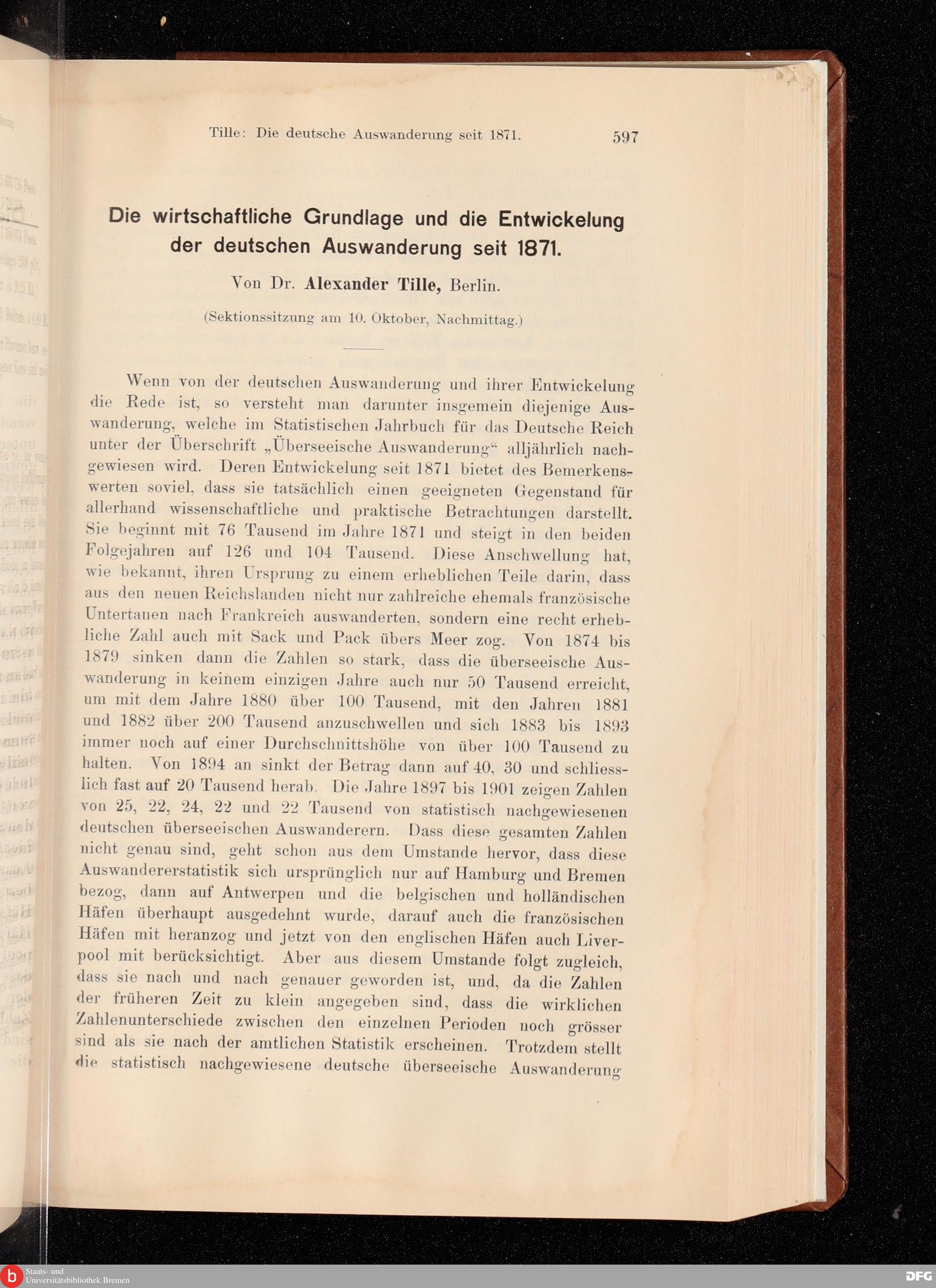 Tille: Die deutsche Auswanderung seit 1871. 597

Die wirtschaftliche Grundlage und die Entwickelung der deutschen Auswanderung seit 1871.

Von Dr. Alexander Tille, Berlin.

(Sektionssitzung am 10. Oktober, Nachmittag.)

Wenn von der deutschen Auswanderung und ihrer Entwickelung die Rede ist, so versteht man darunter insgemein diejenige Auswanderung, welche im Statistischen Jahrbuch für das Deutsche Reich unter der Überschrift „Überseeische Auswanderung“ alljährlich nachgewiesen wird. Deren Entwickelung seit 1871 bietet des Bemerkenswerten soviel, dass sie tatsächlich einen geeigneten Gegenstand für allerhand wissenschaftliche und praktische Betrachtungen darstellt. Sie beginnt mit 76 Tausend im Jahre 1871 und steigt in den beiden Folgejahren auf 126 und 104 Tausend. Diese Anschwellung hat, wie bekannt, ihren Ursprung zu einem erheblichen Teile darin, dass aus den neuen Reichslanden nicht nur zahlreiche ehemals französische Untertanen nach Frankreich auswanderten, sondern eine recht erhebliche Zahl auch mit Sack und Pack übers Meer zog. Von 1874 bis 1879 sinken dann die Zahlen so stark, dass die überseeische Auswanderung in keinem einzigen Jahre auch nur 50 Tausend erreicht, um mit dem Jahre 1880 über 100 Tausend, mit den Jahren 1881 und 1882 über 200 Tausend anzuschwellen und sich 1883 bis 1893 immer noch auf einer Durchschnittshöhe von über 100 Tausend zu halten. Von 1894 an sinkt der Betrag dann auf 40, 30 und schliesslich fast auf 20 Tausend herab. Die Jahre 1897 bis 1901 zeigen Zahlen von 25, 22, 24, 22 und 22 Tausend von statistisch nachgewiesenen deutschen überseeischen Auswanderern. Dass diese gesamten Zahlen nicht genau sind, geht schon aus dem Umstande hervor, dass diese Auswandererstatistik sich ursprünglich nur auf Hamburg und Bremen bezog, dann auf Antwerpen und die belgischen und holländischen Häfen überhaupt ausgedehnt wurde, darauf auch die französischen Häfen mit heranzog und jetzt von den englischen Häfen auch Liverpool mit berücksichtigt. Aber aus diesem Umstande folgt zugleich, dass sie nach und nach genauer geworden ist, und, da die Zahlen der früheren Zeit zu klein angegeben sind, dass die wirklichen Zahlenunterschiede zwischen den einzelnen Perioden noch grösser sind als sie nach der amtlichen Statistik erscheinen. Trotzdem stellt die statistisch nachgewiesene deutsche überseeische Auswanderung

Staats- und Universitätsbibliothek Bremen
DFG